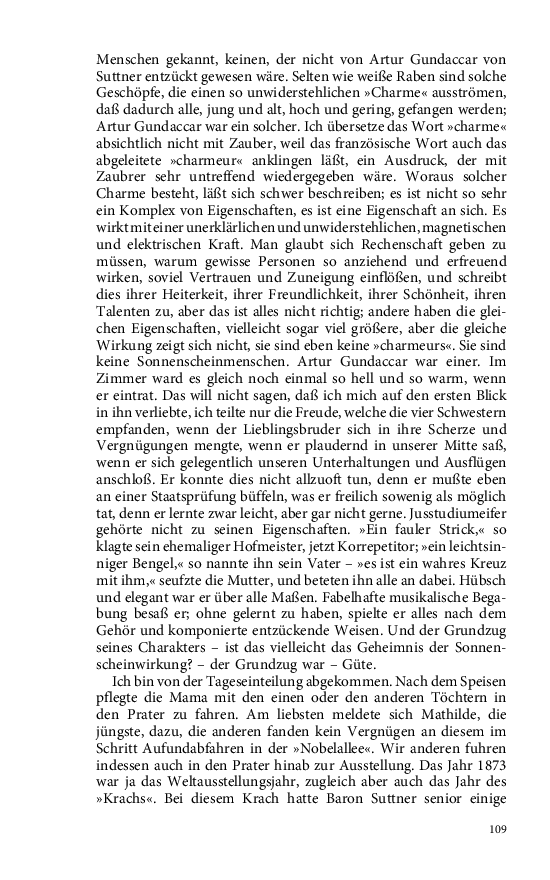 Menschen gekannt, keinen, der nicht von Artur Gundaccar von Suttner entzückt gewesen wäre. Selten wie weiße Raben sind solche Geschöpfe, die einen so unwiderstehlichen »Charme« ausströmen, daß dadurch alle, jung und alt, hoch und gering, gefangen werden; Artur Gundaccar war ein solcher. Ich übersetze das Wort »charme« absichtlich nicht mit Zauber, weil das französische Wort auch das abgeleitete »charmeur« anklingen läßt, ein Ausdruck, der mit Zaubrer sehr untreffend wiedergegeben wäre. Woraus solcher Charme besteht, läßt sich schwer beschreiben; es ist nicht so sehr ein Komplex von Eigenschaften, es ist eine Eigenschaft an sich. Es wirkt mit einer unerklärlichen und unwiderstehlichen, magnetischen und elektrischen Kraft. Man glaubt sich Rechenschaft geben zu müssen, warum gewisse Personen so anziehend und erfreuend wirken, soviel Vertrauen und Zuneigung einflößen, und schreibt dies ihrer Heiterkeit, ihrer Freundlichkeit, ihrer Schönheit, ihren Talenten zu, aber das ist alles nicht richtig; andere haben die gleichen Eigenschaften, vielleicht sogar viel größere, aber die gleiche Wirkung zeigt sich nicht, sie sind eben keine »charmeurs«. Sie sind keine Sonnenscheinmenschen. Artur Gundaccar war einer. Im Zimmer ward es gleich noch einmal so hell und so warm, wenn er eintrat. Das will nicht sagen, daß ich mich auf den ersten Blick in ihn verliebte, ich teilte nur die Freude, welche die vier Schwestern empfanden, wenn der Lieblingsbruder sich in ihre Scherze und Vergnügungen mengte, wenn er plaudernd in unserer Mitte saß, wenn er sich gelegentlich unseren Unterhaltungen und Ausflügen anschloß. Er konnte dies nicht allzuoft tun, denn er mußte eben an einer Staatsprüfung büffeln, was er freilich sowenig als möglich tat, denn er lernte zwar leicht, aber gar nicht gerne. Jusstudiumeifer gehörte nicht zu seinen Eigenschaften. »Ein fauler Strick,« so klagte sein ehemaliger Hofmeister, jetzt Korrepetitor; »ein leichtsinniger Bengel,« so nannte ihn sein Vater – »es ist ein wahres Kreuz mit ihm,« seufzte die Mutter, und beteten ihn alle an dabei. Hübsch und elegant war er über alle Maßen. Fabelhafte musikalische Begabung besaß er; ohne gelernt zu haben, spielte er alles nach dem Gehör und komponierte entzückende Weisen. Und der Grundzug seines Charakters – ist das vielleicht das Geheimnis der Sonnenscheinwirkung? – der Grundzug war – Güte.

Ich bin von der Tageseinteilung abgekommen. Nach dem Speisen pflegte die Mama mit den einen oder den anderen Töchtern in den Prater zu fahren. Am liebsten meldete sich Mathilde, die jüngste, dazu, die anderen fanden kein Vergnügen an diesem im Schritt Aufundabfahren in der »Nobelallee«. Wir anderen fuhren indessen auch in den Prater hinab zur Ausstellung. Das Jahr 1873 war ja das Weltausstellungsjahr, zugleich aber auch das Jahr des »Krachs«. Bei diesem Krach hatte Baron Suttner senior einige

109